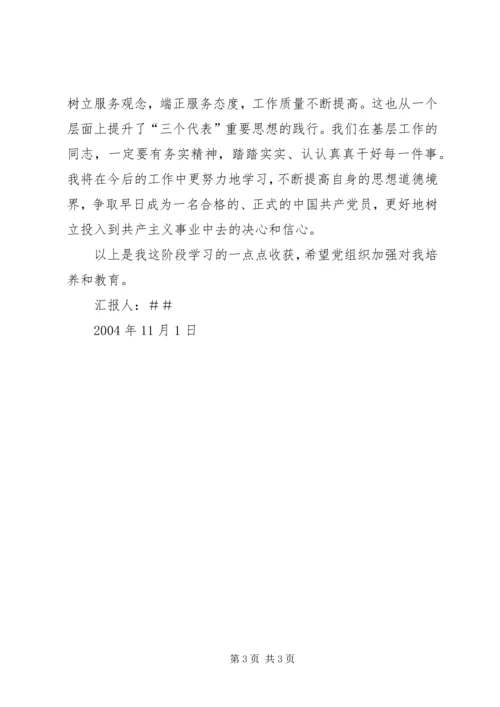 树立服务观念，端正服务态度，工作质量不断提高。这也从一个层面上提升了“三个代表”重要思想的践行。我们在基层工作的同志，一定要有务实精神，踏踏实实、认认真真干好每一件事。我将在今后的工作中更努力地学习，不断提高自身的思想道德境界，争取早日成为一名合格的、正式的中国共产党员，更好地树立投入到共产主义事业中去的决心和信心。

以上是我这阶段学习的一点点收获，希望党组织加强对我培养和教育。

汇报人：＃＃

2004 年 11 月 1 日

第 3 页 共 3 页